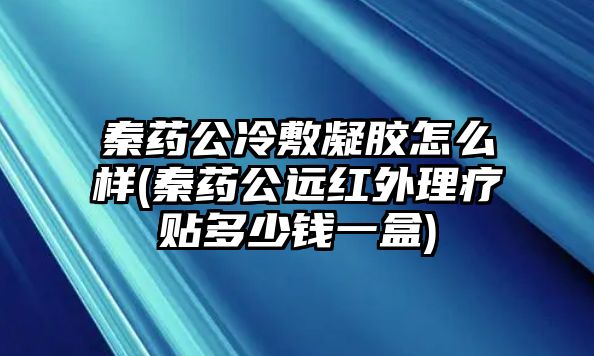 秦药公冷敷凝胶怎么样(秦药公远红外理疗贴多少钱一盒)